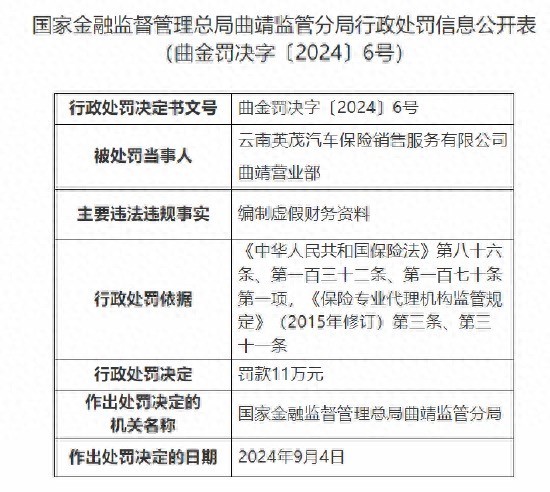 国家金融监督管理总局曲靖监管分局行政处罚信息公开表
（曲金罚决字〔2024〕6号）

| 行政处罚决定书文号 | 曲金罚决字〔2024〕6号 |
|---|---|
| 被处罚当事人 | 云南英茂汽车保险销售服务有限公司曲靖营业部 |
| 主要违法违规事实 | 编制虚假财务资料 |
| 行政处罚依据 | 《中华人民共和国保险法》第八十六条、第一百三十二条、第一百七十条第一项，《保险专业代理机构监管规定》（2015年修订）第三条、第三十一条 |
| 行政处罚决定 | 罚款11万元 |
| 作出处罚决定的机关名称 | 国家金融监督管理总局曲靖监管分局 |
| 作出处罚决定的日期 | 2024年9月4日 |